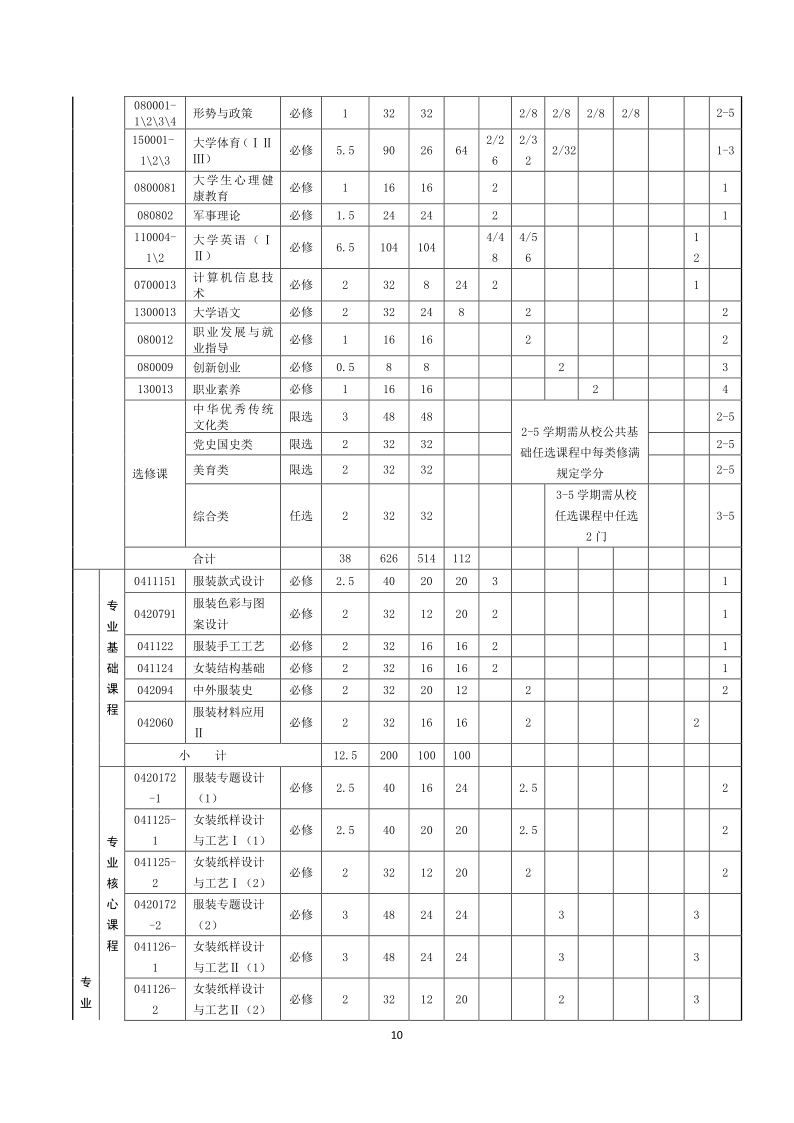 | | | 080001-1\2\3\4 | 形势与政策 | 必修 | 1 | 32 | 32 | | | 2/8 | 2/8 | 2/8 | 2/8 | | | 2-5 |
|---|---|---|---|---|---|---|---|---|---|---|---|---|---|---|---|---|
| | | 150001-1\2\3 | 大学体育（ⅠⅡⅢ） | 必修 | 5.5 | 90 | 26 | 64 | 2/26 | 2/32 | 2/32 | | | | | 1-3 |
| | | 0800081 | 大学生心理健康教育 | 必修 | 1 | 16 | 16 | | 2 | | | | | | | 1 |
| | | 080802 | 军事理论 | 必修 | 1.5 | 24 | 24 | | 2 | | | | | | | 1 |
| | | 110004-1\2 | 大学英语（ⅠⅡ） | 必修 | 6.5 | 104 | 104 | | 4/48 | 4/56 | | | | | 1 2 | |
| | | 0700013 | 计算机信息技术 | 必修 | 2 | 32 | 8 | 24 | 2 | | | | | | 1 | |
| | | 1300013 | 大学语文 | 必修 | 2 | 32 | 24 | 8 | | 2 | | | | | | 2 |
| | | 080012 | 职业发展与就业指导 | 必修 | 1 | 16 | 16 | | | 2 | | | | | | 2 |
| | | 080009 | 创新创业 | 必修 | 0.5 | 8 | 8 | | | | 2 | | | | | 3 |
| | | 130013 | 职业素养 | 必修 | 1 | 16 | 16 | | | | | 2 | | | | 4 |
| | | 选修课 | 中华优秀传统文化类 | 限选 | 3 | 48 | 48 | | | 2-5 学期需从校公共基础任选课程中每类修满规定学分 | | | | | | 2-5 |
| | | | 党史国史类 | 限选 | 2 | 32 | 32 | | | | | | | | | 2-5 |
| | | | 美育类 | 限选 | 2 | 32 | 32 | | | | | | | | | 2-5 |
| | | | 综合类 | 任选 | 2 | 32 | 32 | | | | 3-5 学期需从校任选课程中任选 2 门 | | | | | 3-5 |
| | | | 合计 | | 38 | 626 | 514 | 112 | | | | | | | | |
| 专业 | 专业基础课程 | 0411151 | 服装款式设计 | 必修 | 2.5 | 40 | 20 | 20 | 3 | | | | | | | 1 |
| | | 0420791 | 服装色彩与图案设计 | 必修 | 2 | 32 | 12 | 20 | 2 | | | | | | | 1 |
| | | 041122 | 服装手工工艺 | 必修 | 2 | 32 | 16 | 16 | 2 | | | | | | | 1 |
| | | 041124 | 女装结构基础 | 必修 | 2 | 32 | 16 | 16 | 2 | | | | | | | 1 |
| | | 042094 | 中外服装史 | 必修 | 2 | 32 | 20 | 12 | | 2 | | | | | | 2 |
| | | 042060 | 服装材料应用Ⅱ | 必修 | 2 | 32 | 16 | 16 | | 2 | | | | | 2 | |
| | | 小 计 | | | 12.5 | 200 | 100 | 100 | | | | | | | | |
| | 专业核心课程 | 0420172-1 | 服装专题设计（1） | 必修 | 2.5 | 40 | 16 | 24 | | 2.5 | | | | | | 2 |
| | | 041125-1 | 女装纸样设计与工艺Ⅰ（1） | 必修 | 2.5 | 40 | 20 | 20 | | 2.5 | | | | | | 2 |
| | | 041125-2 | 女装纸样设计与工艺Ⅰ（2） | 必修 | 2 | 32 | 12 | 20 | | 2 | | | | | | 2 |
| | | 0420172-2 | 服装专题设计（2） | 必修 | 3 | 48 | 24 | 24 | | | 3 | | | | 3 | |
| | | 041126-1 | 女装纸样设计与工艺Ⅱ（1） | 必修 | 3 | 48 | 24 | 24 | | | 3 | | | | 3 | |
| | | 041126-2 | 女装纸样设计与工艺Ⅱ（2） | 必修 | 2 | 32 | 12 | 20 | | | 2 | | | | 3 | |

10